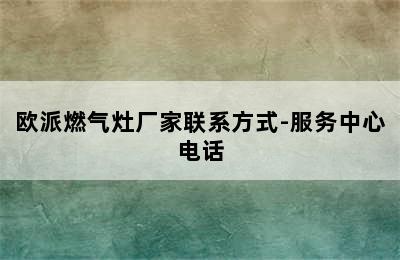 欧派燃气灶厂家联系方式-服务中心电话